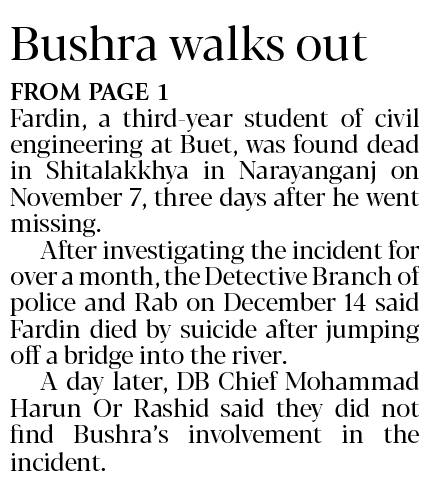 Bushra walks out

FROM PAGE 1

Fardin, a third-year student of civil engineering at Buet, was found dead in Shitalakkhya in Narayanganj on November 7, three days after he went missing.

After investigating the incident for over a month, the Detective Branch of police and Rab on December 14 said Fardin died by suicide after jumping off a bridge into the river.

A day later, DB Chief Mohammad Harun Or Rashid said they did not find Bushra's involvement in the incident.